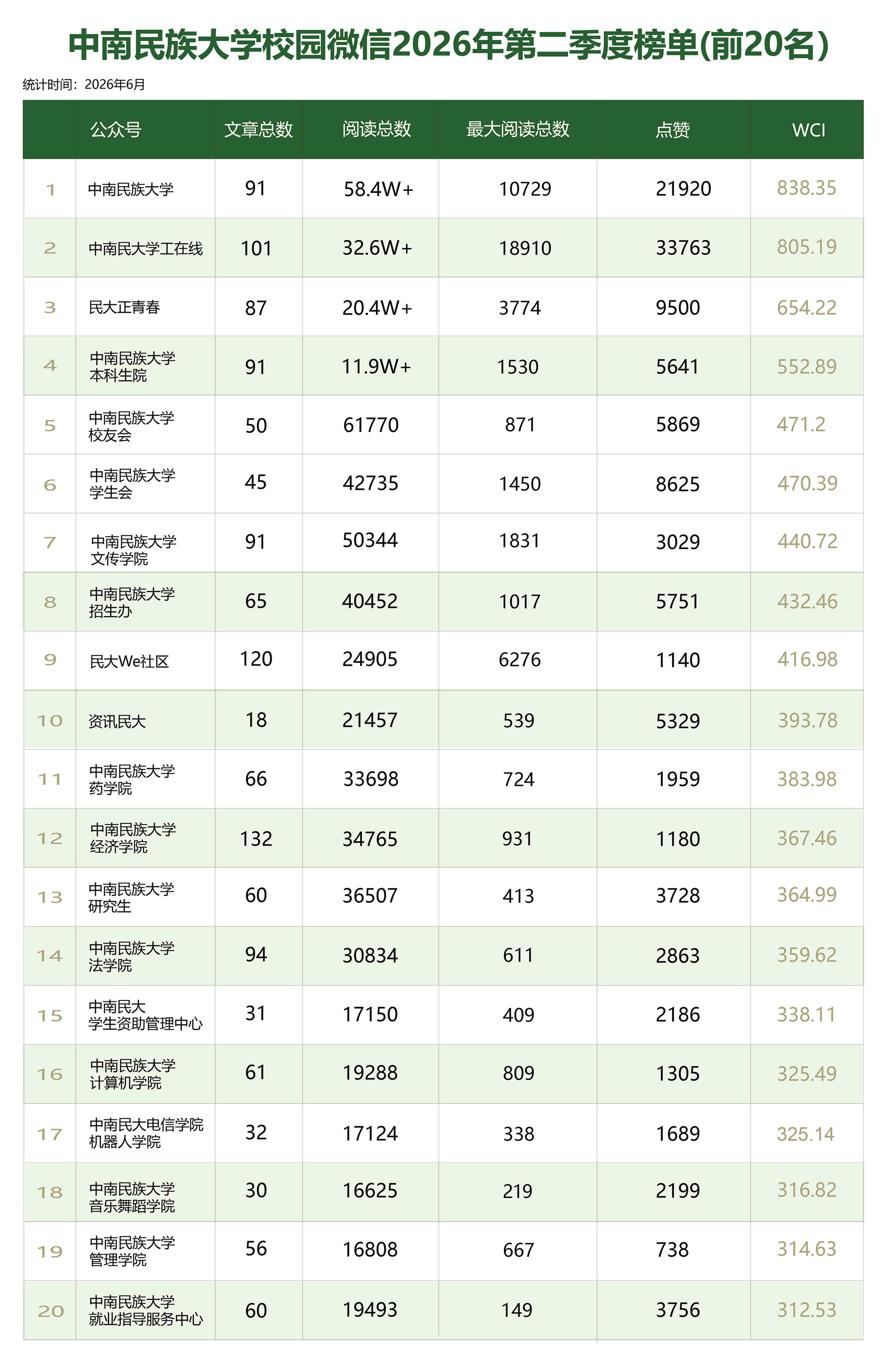 中南民族大学校园微信2026年第二季度榜单(前20名)

统计时间：2026年6月

|  | 公众号 | 文章总数 | 阅读总数 | 最大阅读总数 | 点赞 | WCI |
|---|---|---|---|---|---|---|
| 1 | 中南民族大学 | 91 | 58.4W+ | 10729 | 21920 | 838.35 |
| 2 | 中南民大学工在线 | 101 | 32.6W+ | 18910 | 33763 | 805.19 |
| 3 | 民大正青春 | 87 | 20.4W+ | 3774 | 9500 | 654.22 |
| 4 | 中南民族大学 本科生院 | 91 | 11.9W+ | 1530 | 5641 | 552.89 |
| 5 | 中南民族大学 校友会 | 50 | 61770 | 871 | 5869 | 471.2 |
| 6 | 中南民族大学 学生会 | 45 | 42735 | 1450 | 8625 | 470.39 |
| 7 | 中南民族大学 文传学院 | 91 | 50344 | 1831 | 3029 | 440.72 |
| 8 | 中南民族大学 招生办 | 65 | 40452 | 1017 | 5751 | 432.46 |
| 9 | 民大We社区 | 120 | 24905 | 6276 | 1140 | 416.98 |
| 10 | 资讯民大 | 18 | 21457 | 539 | 5329 | 393.78 |
| 11 | 中南民族大学 药学院 | 66 | 33698 | 724 | 1959 | 383.98 |
| 12 | 中南民族大学 经济学院 | 132 | 34765 | 931 | 1180 | 367.46 |
| 13 | 中南民族大学 研究生 | 60 | 36507 | 413 | 3728 | 364.99 |
| 14 | 中南民族大学 法学院 | 94 | 30834 | 611 | 2863 | 359.62 |
| 15 | 中南民大 学生资助管理中心 | 31 | 17150 | 409 | 2186 | 338.11 |
| 16 | 中南民族大学 计算机学院 | 61 | 19288 | 809 | 1305 | 325.49 |
| 17 | 中南民大电信学院 机器人学院 | 32 | 17124 | 338 | 1689 | 325.14 |
| 18 | 中南民族大学 音乐舞蹈学院 | 30 | 16625 | 219 | 2199 | 316.82 |
| 19 | 中南民族大学 管理学院 | 56 | 16808 | 667 | 738 | 314.63 |
| 20 | 中南民族大学 就业指导服务中心 | 60 | 19493 | 149 | 3756 | 312.53 |